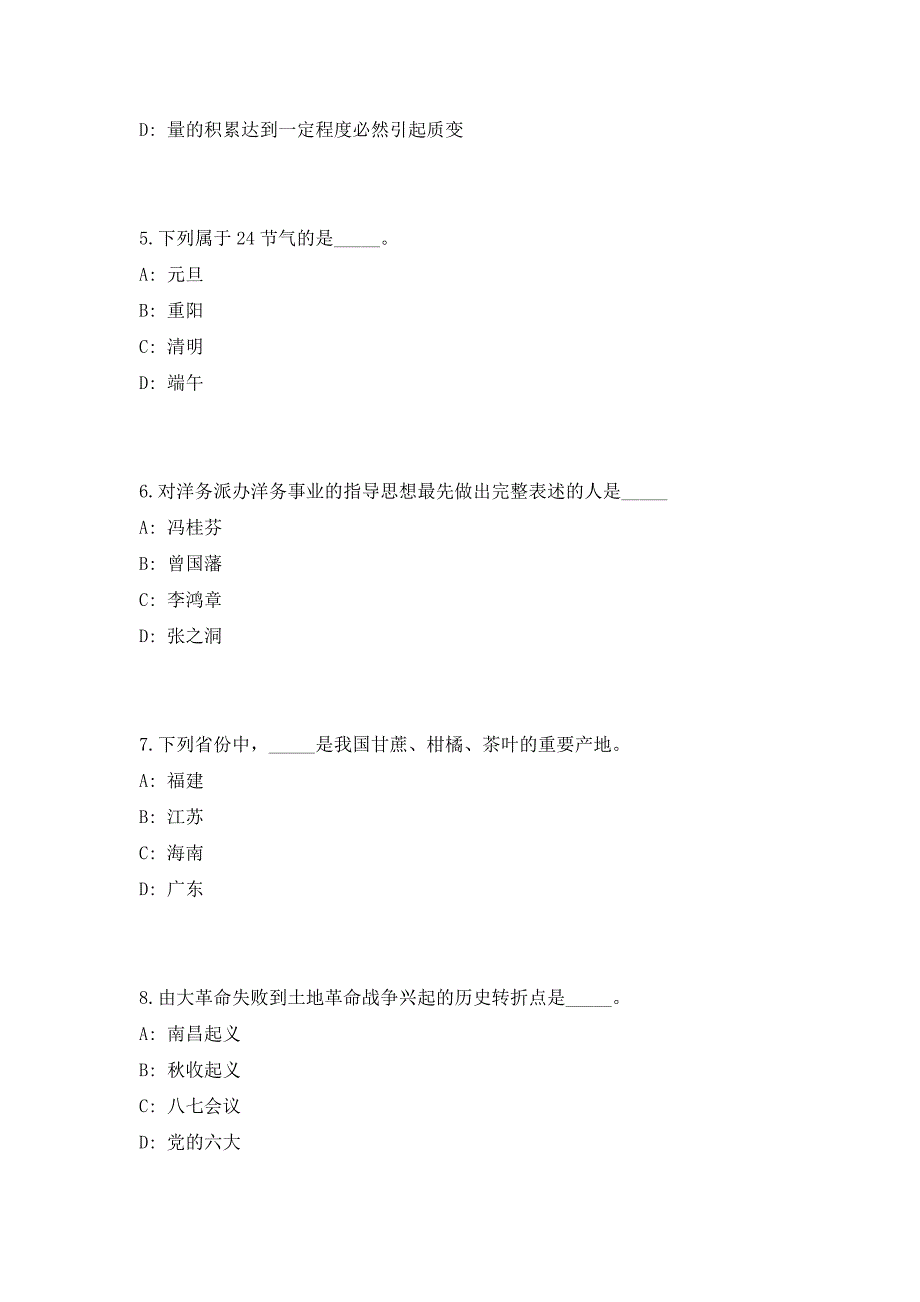 D: 量的积累达到一定程度必然引起质变

5.下列属于 24 节气的是_____。

A: 元旦

B: 重阳

C: 清明

D: 端午

6.对洋务派办洋务事业的指导思想最先做出完整表述的人是_____

A: 冯桂芬

B: 曾国藩

C: 李鸿章

D: 张之洞

7.下列省份中，_____是我国甘蔗、柑橘、茶叶的重要产地。

A: 福建

B: 江苏

C: 海南

D: 广东

8.由大革命失败到土地革命战争兴起的历史转折点是_____。

A: 南昌起义

B: 秋收起义

C: 八七会议

D: 党的六大